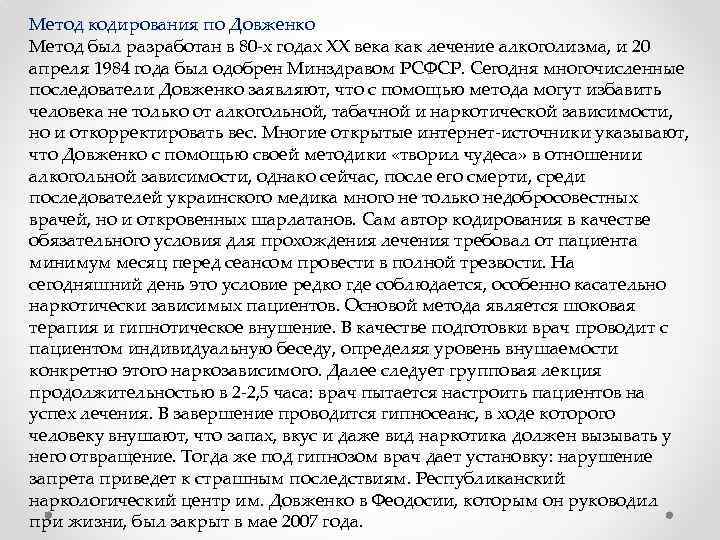 Метод кодирования по Довженко
Метод был разработан в 80-х годах XX века как лечение алкоголизма, и 20 апреля 1984 года был одобрен Минздравом РСФСР. Сегодня многочисленные последователи Довженко заявляют, что с помощью метода могут избавить человека не только от алкогольной, табачной и наркотической зависимости, но и откорректировать вес. Многие открытые интернет-источники указывают, что Довженко с помощью своей методики «творил чудеса» в отношении алкогольной зависимости, однако сейчас, после его смерти, среди последователей украинского медика много не только недобросовестных врачей, но и откровенных шарлатанов. Сам автор кодирования в качестве обязательного условия для прохождения лечения требовал от пациента минимум месяц перед сеансом провести в полной трезвости. На сегодняшний день это условие редко где соблюдается, особенно касательно наркотически зависимых пациентов. Основой метода является шоковая терапия и гипнотическое внушение. В качестве подготовки врач проводит с пациентом индивидуальную беседу, определяя уровень внушаемости конкретно этого наркозависимого. Далее следует групповая лекция продолжительностью в 2-2,5 часа: врач пытается настроить пациентов на успех лечения. В завершение проводится гипносеанс, в ходе которого человеку внушают, что запах, вкус и даже вид наркотика должен вызывать у него отвращение. Тогда же под гипнозом врач дает установку: нарушение запрета приведет к страшным последствиям. Республиканский наркологический центр им. Довженко в Феодосии, которым он руководил при жизни, был закрыт в мае 2007 года.